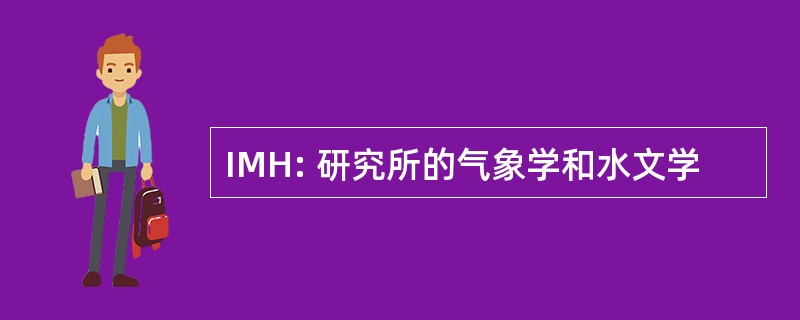 IMH: 研究所的气象学和水文学